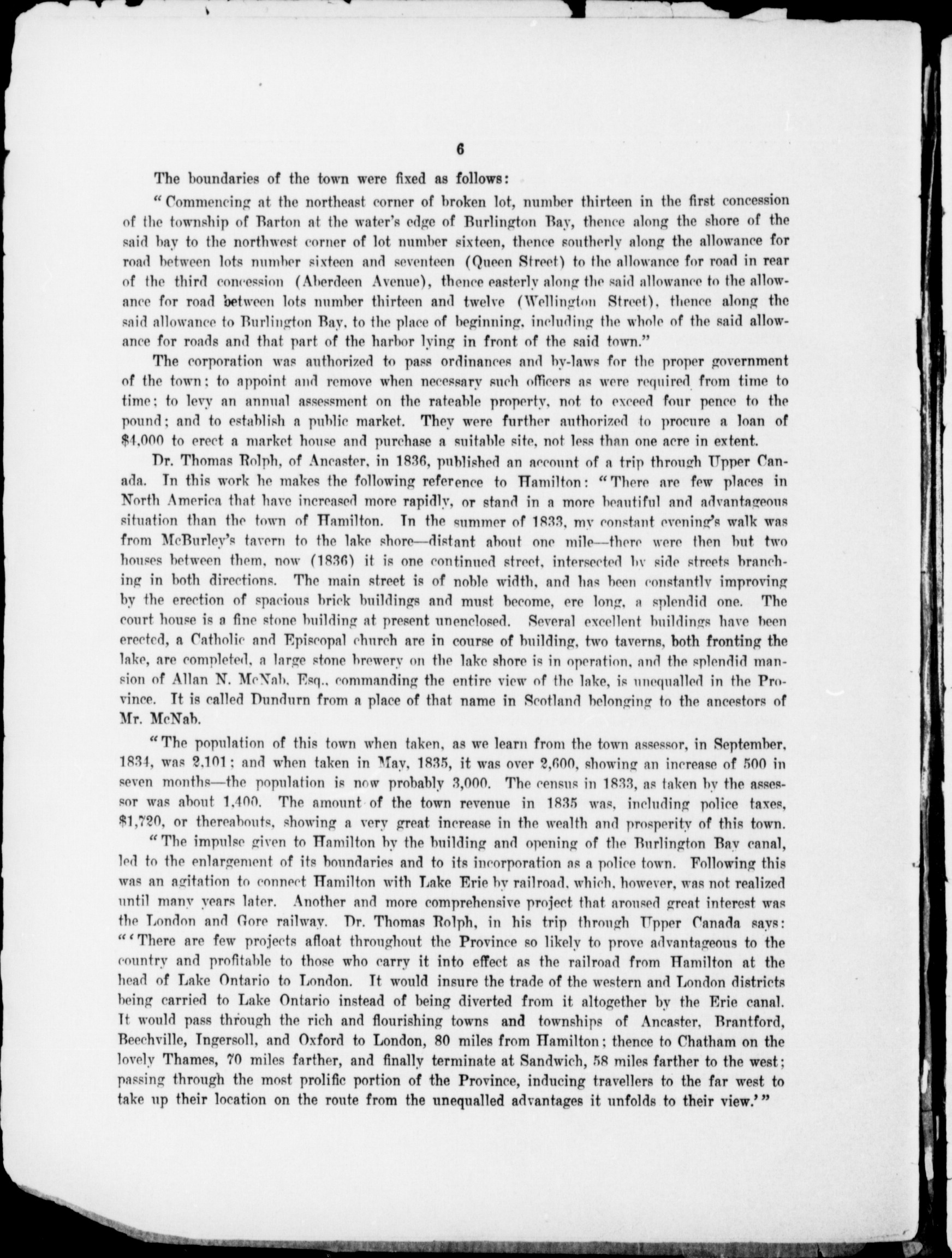 6

The boundaries of the town were fixed as follows:

"Commencing at the northeast corner of broken lot, number thirteen in the first concession of the township of Barton at the water's edge of Burlington Bay, thence along the shore of the said bay to the northwest corner of lot number sixteen, thence southerly along the allowance for road between lots number sixteen and seventeen (Queen Street) to the allowance for road in rear of the third concession (Aberdeen Avenue), thence easterly along the said allowance to the allowance for road between lots number thirteen and twelve (Wellington Street), thence along the said allowance to Burlington Bay, to the place of beginning, including the whole of the said allowance for roads and that part of the harbor lying in front of the said town."

The corporation was authorized to pass ordinances and by-laws for the proper government of the town; to appoint and remove when necessary such officers as were required from time to time; to levy an annual assessment on the rateable property, not to exceed four pence to the pound; and to establish a public market. They were further authorized to procure a loan of $4,000 to erect a market house and purchase a suitable site, not less than one acre in extent.

Dr. Thomas Rolph, of Ancaster, in 1836, published an account of a trip through Upper Canada. In this work he makes the following reference to Hamilton: "There are few places in North America that have increased more rapidly, or stand in a more beautiful and advantageous situation than the town of Hamilton. In the summer of 1833, my constant evening's walk was from McBurley's tavern to the lake shore—distant about one mile—there were then but two houses between them, now (1836) it is one continued street, intersected by side streets branching in both directions. The main street is of noble width, and has been constantly improving by the erection of spacious brick buildings and must become, ere long, a splendid one. The court house is a fine stone building at present unenclosed. Several excellent buildings have been erected, a Catholic and Episcopal church are in course of building, two taverns, both fronting the lake, are completed, a large stone brewery on the lake shore is in operation, and the splendid mansion of Allan N. McNab, Esq., commanding the entire view of the lake, is unequalled in the Province. It is called Dundurn from a place of that name in Scotland belonging to the ancestors of Mr. McNab.

"The population of this town when taken, as we learn from the town assessor, in September, 1834, was 2,101; and when taken in May, 1835, it was over 2,600, showing an increase of 500 in seven months—the population is now probably 3,000. The census in 1833, as taken by the assessor was about 1,400. The amount of the town revenue in 1835 was, including police taxes, $1,720, or thereabouts, showing a very great increase in the wealth and prosperity of this town.

"The impulse given to Hamilton by the building and opening of the Burlington Bay canal, led to the enlargement of its boundaries and to its incorporation as a police town. Following this was an agitation to connect Hamilton with Lake Erie by railroad, which, however, was not realized until many years later. Another and more comprehensive project that aroused great interest was the London and Gore railway. Dr. Thomas Rolph, in his trip through Upper Canada says: "'There are few projects afloat throughout the Province so likely to prove advantageous to the country and profitable to those who carry it into effect as the railroad from Hamilton at the head of Lake Ontario to London. It would insure the trade of the western and London districts being carried to Lake Ontario instead of being diverted from it altogether by the Erie canal. It would pass through the rich and flourishing towns and townships of Ancaster, Brantford, Beechville, Ingersoll, and Oxford to London, 80 miles from Hamilton; thence to Chatham on the lovely Thames, 70 miles farther, and finally terminate at Sandwich, 58 miles farther to the west; passing through the most prolific portion of the Province, inducing travellers to the far west to take up their location on the route from the unequalled advantages it unfolds to their view.'"